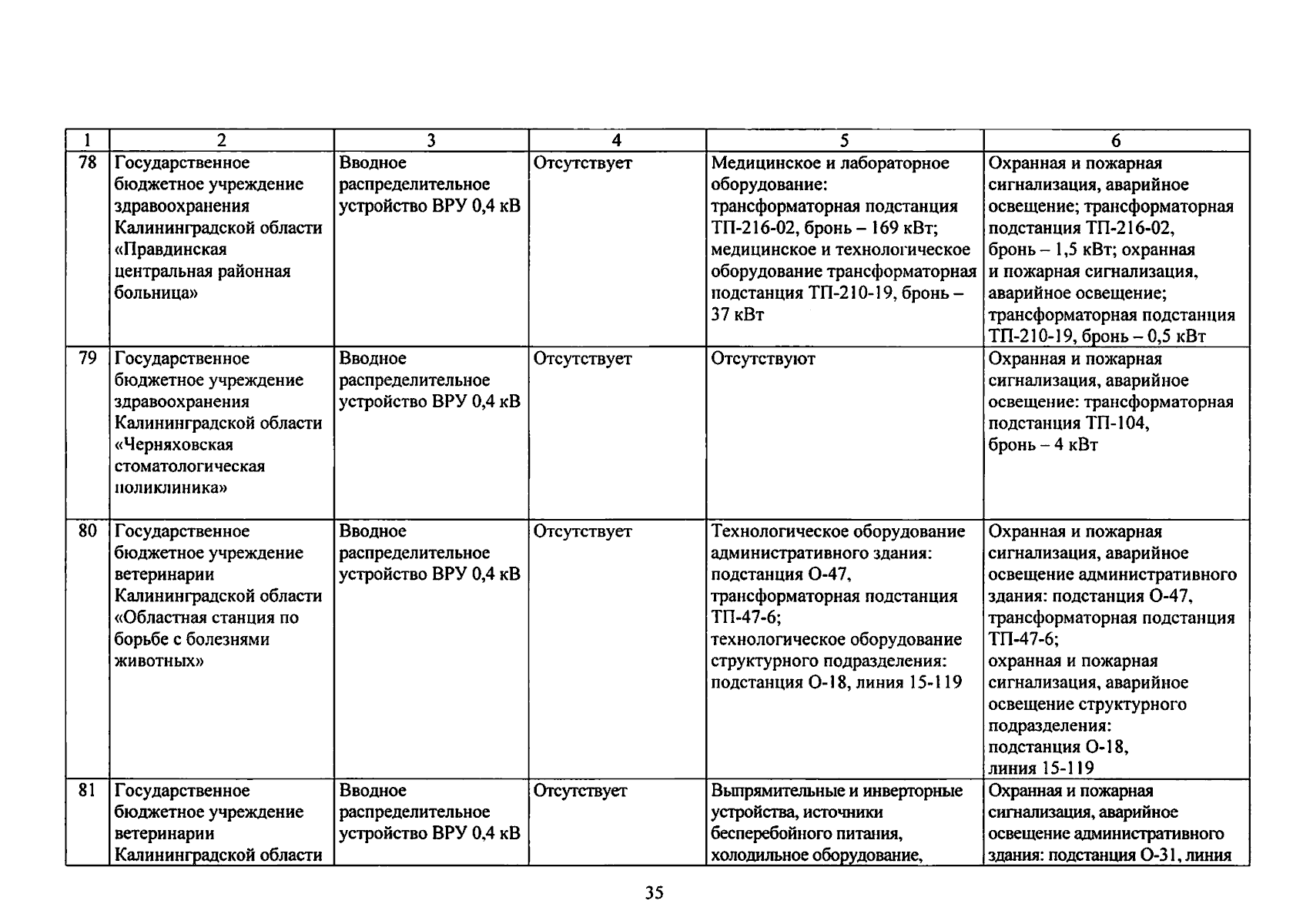 | 1 | 2 | 3 | 4 | 5 | 6 |
|---|---|---|---|---|---|
| 78 | Государственное бюджетное учреждение здравоохранения Калининградской области «Правдинская центральная районная больница» | Вводное распределительное устройство ВРУ 0,4 кВ | Отсутствует | Медицинское и лабораторное оборудование: трансформаторная подстанция ТП-216-02, бронь – 169 кВт; медицинское и технологическое оборудование трансформаторная подстанция ТП-210-19, бронь – 37 кВт | Охранная и пожарная сигнализация, аварийное освещение; трансформаторная подстанция ТП-216-02, бронь – 1,5 кВт; охранная и пожарная сигнализация, аварийное освещение; трансформаторная подстанция ТП-210-19, бронь – 0,5 кВт |
| 79 | Государственное бюджетное учреждение здравоохранения Калининградской области «Черняховская стоматологическая поликлиника» | Вводное распределительное устройство ВРУ 0,4 кВ | Отсутствует | Отсутствуют | Охранная и пожарная сигнализация, аварийное освещение: трансформаторная подстанция ТП-104, бронь – 4 кВт |
| 80 | Государственное бюджетное учреждение ветеринарии Калининградской области «Областная станция по борьбе с болезнями животных» | Вводное распределительное устройство ВРУ 0,4 кВ | Отсутствует | Технологическое оборудование административного здания: подстанция О-47, трансформаторная подстанция ТП-47-6; технологическое оборудование структурного подразделения: подстанция О-18, линия 15-119 | Охранная и пожарная сигнализация, аварийное освещение административного здания: подстанция О-47, трансформаторная подстанция ТП-47-6; охранная и пожарная сигнализация, аварийное освещение структурного подразделения: подстанция О-18, линия 15-119 |
| 81 | Государственное бюджетное учреждение ветеринарии Калининградской области | Вводное распределительное устройство ВРУ 0,4 кВ | Отсутствует | Выпрямительные и инверторные устройства, источники бесперебойного питания, холодильное оборудование, | Охранная и пожарная сигнализация, аварийное освещение административного здания: подстанция О-31, линия |

35